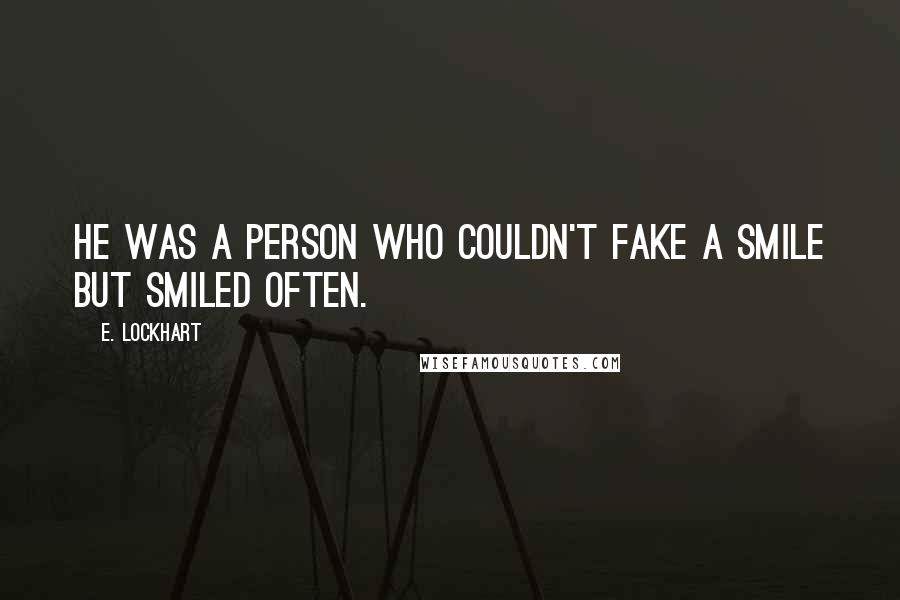 HE WAS A PERSON WHO COULDN'T FAKE A SMILE BUT SMILED OFTEN.

E. LOCKHART

WISEFAMOUSQUOTES.COM